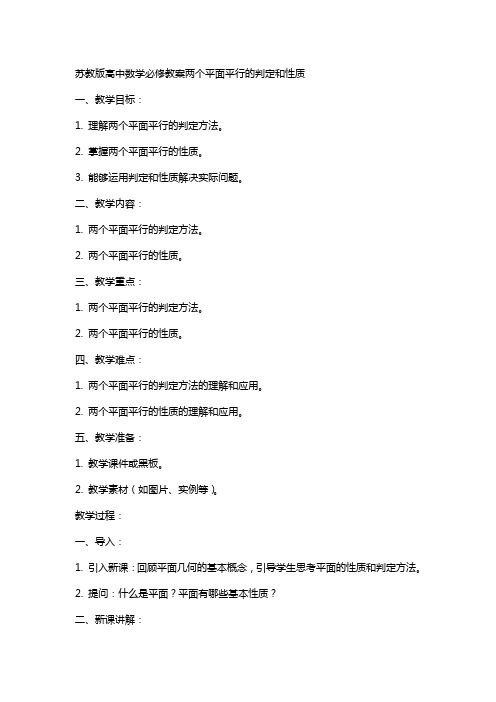 苏教版高中数学必修教案两个平面平行的判定和性质

一、教学目标：

1. 理解两个平面平行的判定方法。

2. 掌握两个平面平行的性质。

3. 能够运用判定和性质解决实际问题。

二、教学内容：

1. 两个平面平行的判定方法。

2. 两个平面平行的性质。

三、教学重点：

1. 两个平面平行的判定方法。

2. 两个平面平行的性质。

四、教学难点：

1. 两个平面平行的判定方法的理解和应用。

2. 两个平面平行的性质的理解和应用。

五、教学准备：

1. 教学课件或黑板。

2. 教学素材（如图片、实例等）。

教学过程：

一、导入：

1. 引入新课：回顾平面几何的基本概念，引导学生思考平面的性质和判定方法。

2. 提问：什么是平面？平面有哪些基本性质？

二、新课讲解：